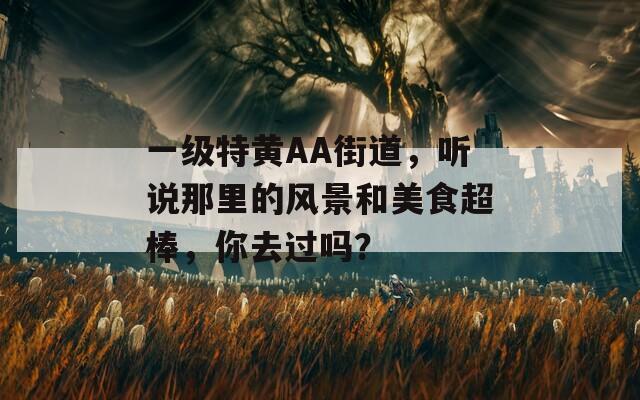 一级特黄AA街道，听说那里的风景和美食超棒，你去过吗？